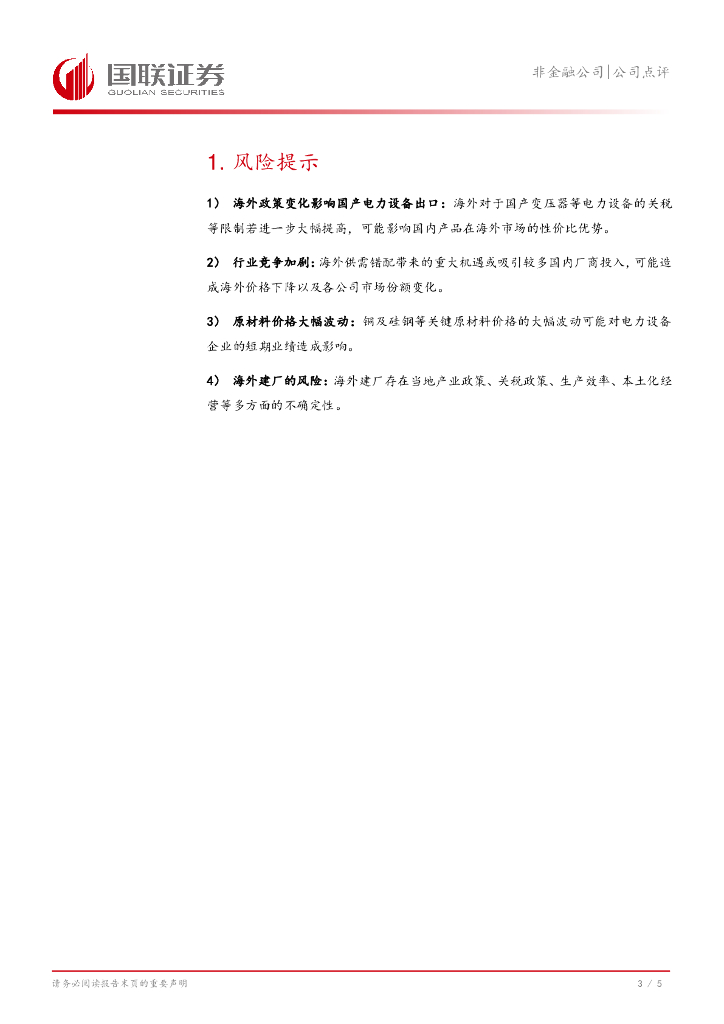 国联证券
GUOLIAN SECURITIES

非金融公司|公司点评

1. 风险提示

1） 海外政策变化影响国产电力设备出口：海外对于国产变压器等电力设备的关税等限制若进一步大幅提高，可能影响国内产品在海外市场的性价比优势。

2） 行业竞争加剧：海外供需错配带来的重大机遇或吸引较多国内厂商投入，可能造成海外价格下降以及各公司市场份额变化。

3） 原材料价格大幅波动：铜及硅钢等关键原材料价格的大幅波动可能对电力设备企业的短期业绩造成影响。

4） 海外建厂的风险：海外建厂存在当地产业政策、关税政策、生产效率、本土化经营等多方面的不确定性。

请务必阅读报告末页的重要声明

3 / 5